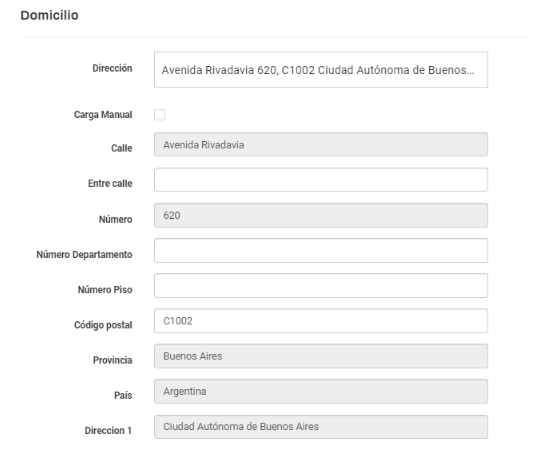 Domicilio

Dirección
Avenida Rivadavia 620, C1002 Ciudad Autónoma de Buenos...

Carga Manual

Calle
Avenida Rivadavia

Entre calle

Número
620

Número Departamento

Número Piso

Código postal
C1002

Provincia
Buenos Aires

País
Argentina

Direccion 1
Ciudad Autónoma de Buenos Aires